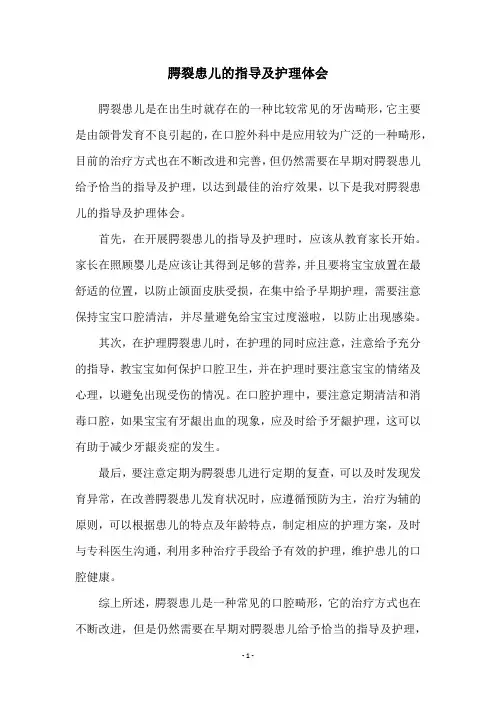 腭裂患儿的指导及护理体会

腭裂患儿是在出生时就存在的一种比较常见的牙齿畸形，它主要是由颌骨发育不良引起的，在口腔外科中是应用较为广泛的一种畸形，目前的治疗方式也在不断改进和完善，但仍然需要在早期对腭裂患儿给予恰当的指导及护理，以达到最佳的治疗效果，以下是我对腭裂患儿的指导及护理体会。

首先，在开展腭裂患儿的指导及护理时，应该从教育家长开始。家长在照顾婴儿是应该让其得到足够的营养，并且要将宝宝放置在最舒适的位置，以防止颌面皮肤受损，在集中给予早期护理，需要注意保持宝宝口腔清洁，并尽量避免给宝宝过度滋啦，以防止出现感染。

其次，在护理腭裂患儿时，在护理的同时应注意，注意给予充分的指导，教宝宝如何保护口腔卫生，并在护理时要注意宝宝的情绪及心理，以避免出现受伤的情况。在口腔护理中，要注意定期清洁和消毒口腔，如果宝宝有牙龈出血的现象，应及时给予牙龈护理，这可以有助于减少牙龈炎症的发生。

最后，要注意定期为腭裂患儿进行定期的复查，可以及时发现发育异常，在改善腭裂患儿发育状况时，应遵循预防为主，治疗为辅的原则，可以根据患儿的特点及年龄特点，制定相应的护理方案，及时与专科医生沟通，利用多种治疗手段给予有效的护理，维护患儿的口腔健康。

综上所述，腭裂患儿是一种常见的口腔畸形，它的治疗方式也在不断改进，但是仍然需要在早期对腭裂患儿给予恰当的指导及护理，

- 1 -